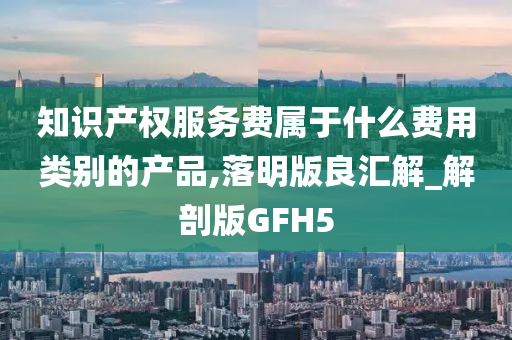 知识产权服务费属于什么费用类别的产品,落明版良汇解_解剖版GFH5